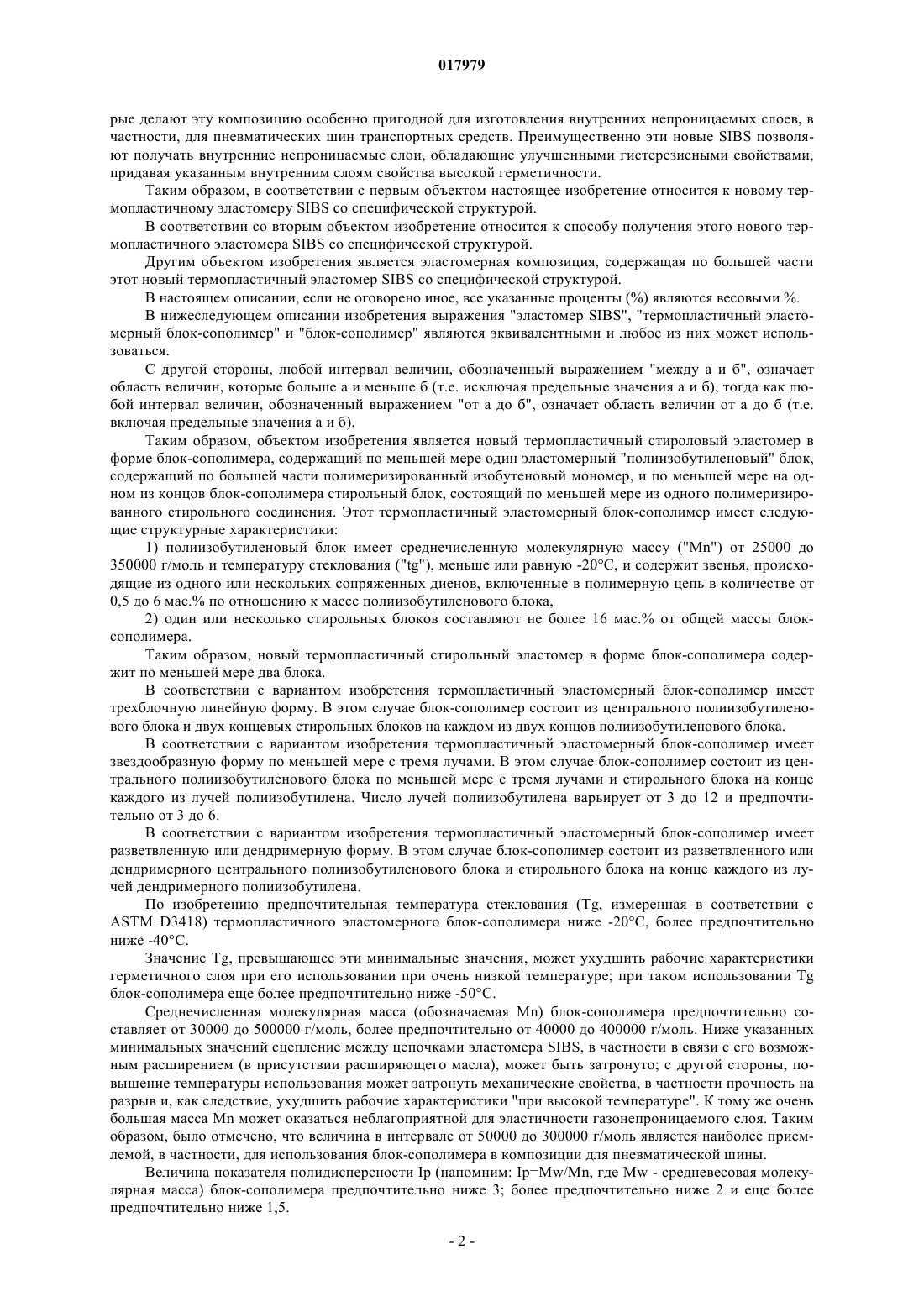 017979

рые делают эту композицию особенно пригодной для изготовления внутренних непроницаемых слоев, в частности, для пневматических шин транспортных средств. Преимущественно эти новые SIBS позволяют получать внутренние непроницаемые слои, обладающие улучшенными гистерезисными свойствами, придавая указанным внутренним слоям свойства высокой герметичности.

Таким образом, в соответствии с первым объектом настоящее изобретение относится к новому термопластичному эластомеру SIBS со специфической структурой.

В соответствии со вторым объектом изобретение относится к способу получения этого нового термопластичного эластомера SIBS со специфической структурой.

Другим объектом изобретения является эластомерная композиция, содержащая по большей части этот новый термопластичный эластомер SIBS со специфической структурой.

В настоящем описании, если не оговорено иное, все указанные проценты (%) являются весовыми %.

В нижеследующем описании изобретения выражения "эластомер SIBS", "термопластичный эластомерный блок-сополимер" и "блок-сополимер" являются эквивалентными и любое из них может использоваться.

С другой стороны, любой интервал величин, обозначенный выражением "между а и б", означает область величин, которые больше а и меньше б (т.е. исключая предельные значения а и б), тогда как любой интервал величин, обозначенный выражением "от а до б", означает область величин от а до б (т.е. включая предельные значения а и б).

Таким образом, объектом изобретения является новый термопластичный стироловый эластомер в форме блок-сополимера, содержащий по меньшей мере один эластомерный "полиизобутиленовый" блок, содержащий по большей части полимеризированный изобутеновый мономер, и по меньшей мере на одном из концов блок-сополимера стирольный блок, состоящий по меньшей мере из одного полимеризированного стирольного соединения. Этот термопластичный эластомерный блок-сополимер имеет следующие структурные характеристики:

1) полиизобутиленовый блок имеет среднечисленную молекулярную массу ("Mn") от 25000 до 350000 г/моль и температуру стеклования ("tg"), меньше или равную -20°C, и содержит звенья, происходящие из одного или нескольких сопряженных диенов, включенные в полимерную цепь в количестве от 0,5 до 6 мас.% по отношению к массе полиизобутиленового блока,

2) один или несколько стирольных блоков составляют не более 16 мас.% от общей массы блок-сополимера.

Таким образом, новый термопластичный стирольный эластомер в форме блок-сополимера содержит по меньшей мере два блока.

В соответствии с вариантом изобретения термопластичный эластомерный блок-сополимер имеет трехблочную линейную форму. В этом случае блок-сополимер состоит из центрального полиизобутиленового блока и двух концевых стирольных блоков на каждом из двух концов полиизобутиленового блока.

В соответствии с вариантом изобретения термопластичный эластомерный блок-сополимер имеет звездообразную форму по меньшей мере с тремя лучами. В этом случае блок-сополимер состоит из центрального полиизобутиленового блока по меньшей мере с тремя лучами и стирольного блока на конце каждого из лучей полиизобутилена. Число лучей полиизобутилена варьирует от 3 до 12 и предпочтительно от 3 до 6.

В соответствии с вариантом изобретения термопластичный эластомерный блок-сополимер имеет разветвленную или дендримерную форму. В этом случае блок-сополимер состоит из разветвленного или дендримерного центрального полиизобутиленового блока и стирольного блока на конце каждого из лучей дендримерного полиизобутилена.

По изобретению предпочтительная температура стеклования (Tg, измеренная в соответствии с ASTM D3418) термопластичного эластомерного блок-сополимера ниже -20°C, более предпочтительно ниже -40°C.

Значение Tg, превышающее эти минимальные значения, может ухудшить рабочие характеристики герметичного слоя при его использовании при очень низкой температуре; при таком использовании Tg блок-сополимера еще более предпочтительно ниже -50°C.

Среднечисленная молекулярная масса (обозначаемая Mn) блок-сополимера предпочтительно составляет от 30000 до 500000 г/моль, более предпочтительно от 40000 до 400000 г/моль. Ниже указанных минимальных значений сцепление между цепочками эластомера SIBS, в частности в связи с его возможным расширением (в присутствии расширяющего масла), может быть затронуто; с другой стороны, повышение температуры использования может затронуть механические свойства, в частности прочность на разрыв и, как следствие, ухудшить рабочие характеристики "при высокой температуре". К тому же очень большая масса Mn может оказаться неблагоприятной для эластичности газонепроницаемого слоя. Таким образом, было отмечено, что величина в интервале от 50000 до 300000 г/моль является наиболее приемлемой, в частности, для использования блок-сополимера в композиции для пневматической шины.

Величина показателя полидисперсности Ip (напомним: Ip=Mw/Mn, где Mw - средневесовая молекулярная масса) блок-сополимера предпочтительно ниже 3; более предпочтительно ниже 2 и еще более предпочтительно ниже 1,5.

- 2 -